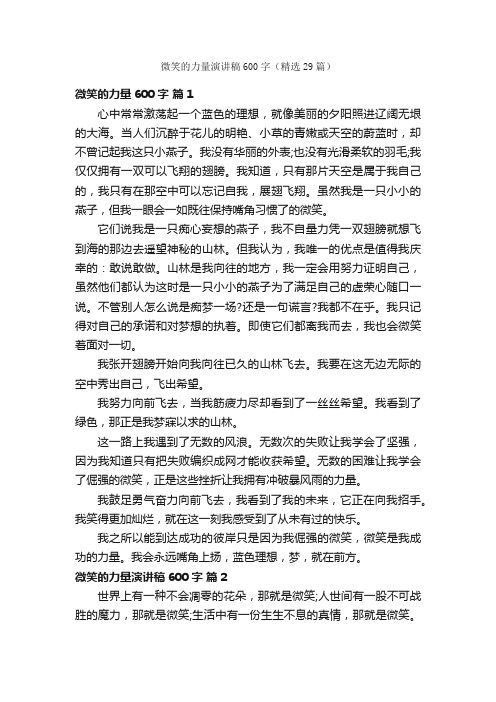 微笑的力量演讲稿600字（精选29篇）

微笑的力量600字 篇1

心中常常激荡起一个蓝色的理想，就像美丽的夕阳照进辽阔无垠的大海。当人们沉醉于花儿的明艳、小草的青嫩或天空的蔚蓝时，却不曾记起我这只小燕子。我没有华丽的外表;也没有光滑柔软的羽毛;我仅仅拥有一双可以飞翔的翅膀。我知道，只有那片天空是属于我自己的，我只有在那空中可以忘记自我，展翅飞翔。虽然我是一只小小的燕子，但我一眼会一如既往保持嘴角习惯了的微笑。

它们说我是一只痴心妄想的燕子，我不自量力凭一双翅膀就想飞到海的那边去遥望神秘的山林。但我认为，我唯一的优点是值得我庆幸的：敢说敢做。山林是我向往的地方，我一定会用努力证明自己，虽然他们都认为这时是一只小小的燕子为了满足自己的虚荣心随口一说。不管别人怎么说是痴梦一场?还是一句谎言?我都不在乎。我只记得对自己的承诺和对梦想的执着。即使它们都离我而去，我也会微笑着面对一切。

我张开翅膀开始向我向往已久的山林飞去。我要在这无边无际的空中秀出自己，飞出希望。

我努力向前飞去，当我筋疲力尽却看到了一丝丝希望。我看到了绿色，那正是我梦寐以求的山林。

这一路上我遇到了无数的风浪。无数次的失败让我学会了坚强，因为我知道只有把失败编织成网才能收获希望。无数的困难让我学会了倔强的微笑，正是这些挫折让我拥有冲破暴风雨的力量。

我鼓足勇气奋力向前飞去，我看到了我的未来，它正在向我招手。我笑得更加灿烂，就在这一刻我感受到了从未有过的快乐。

我之所以能到达成功的彼岸只是因为我倔强的微笑，微笑是我成功的力量。我会永远嘴角上扬，蓝色理想，梦，就在前方。

微笑的力量演讲稿600字 篇2

世界上有一种不会凋零的花朵，那就是微笑;人世间有一股不可战胜的魔力，那就是微笑;生活中有一份生生不息的真情，那就是微笑。